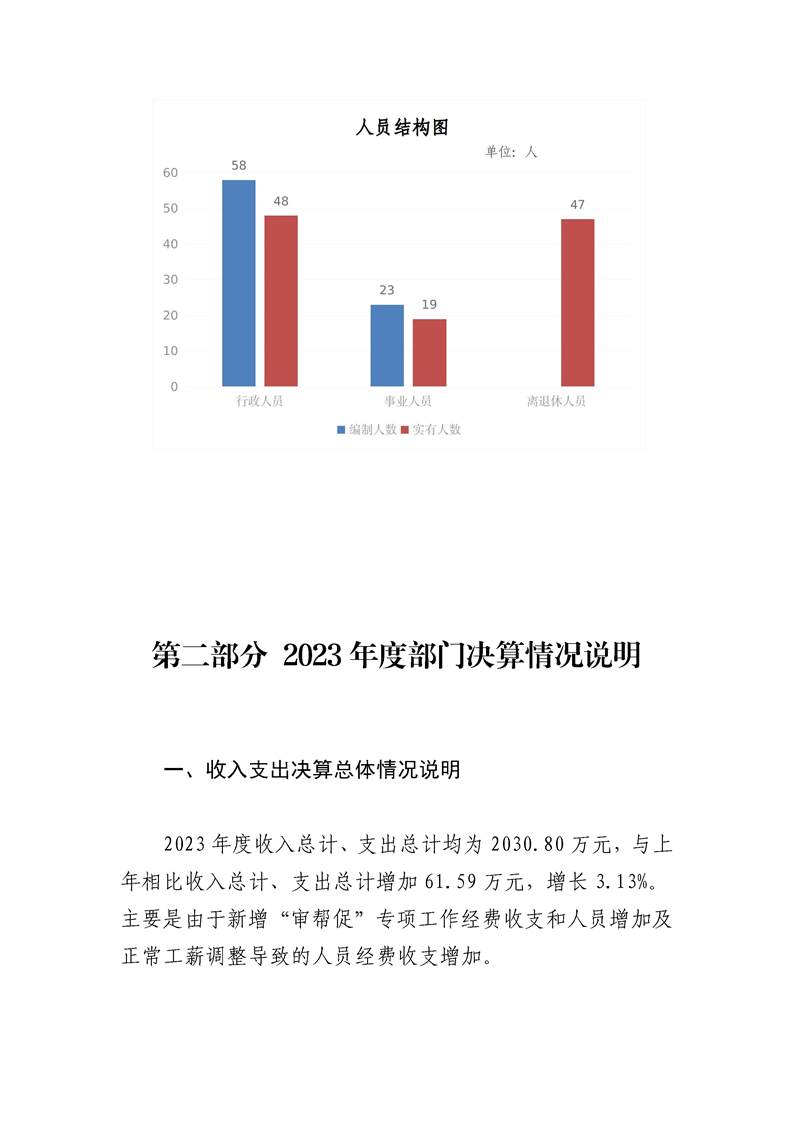 人员结构图

单位：人

60
50
40
30
20
10
0

58
48
23
19
47

行政人员
事业人员
离退休人员

编制人数 实有人数

第二部分 2023年度部门决算情况说明

一、收入支出决算总体情况说明

2023年度收入总计、支出总计均为2030.80万元，与上年相比收入总计、支出总计增加61.59万元，增长3.13%。主要是由于新增“审帮促”专项工作经费收支和人员增加及正常工薪调整导致的人员经费收支增加。